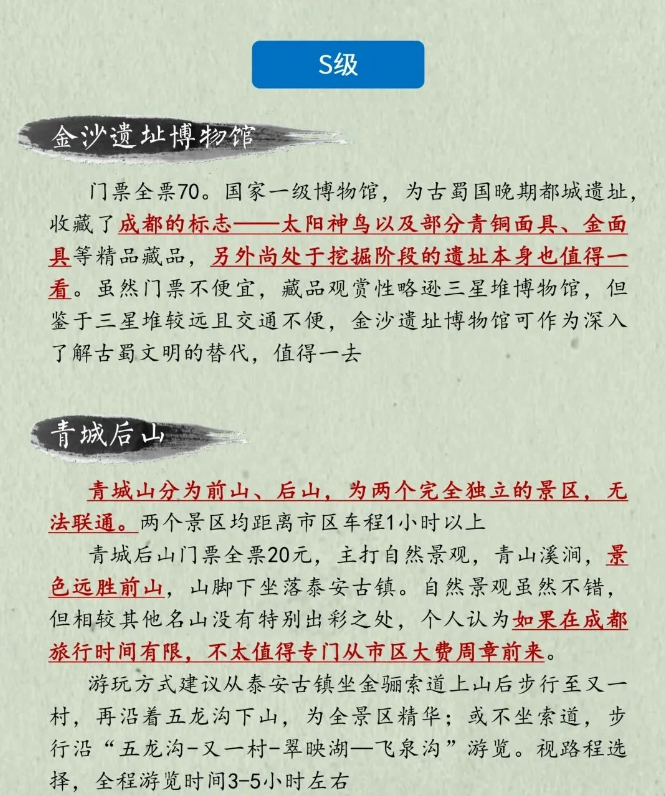 S级

金沙遗址博物馆

门票全票70。国家一级博物馆，为古蜀国晚期都城遗址，收藏了成都的标志——太阳神鸟以及部分青铜面具、金面具等精品藏品，另外尚处于挖掘阶段的遗址本身也值得一看。虽然门票不便宜，藏品观赏性略逊三星堆博物馆，但鉴于三星堆较远且交通不便，金沙遗址博物馆可作为深入了解古蜀文明的替代，值得一去

青城后山

青城山分为前山、后山，为两个完全独立的景区，无法联通。两个景区均距离市区车程1小时以上

青城后山门票全票20元，主打自然景观，青山溪涧，景色远胜前山，山脚下坐落泰安古镇。自然景观虽然不错，但相较其他名山没有特别出彩之处，个人认为如果在成都旅行时间有限，不太值得专门从市区大费周章前来。

游玩方式建议从泰安古镇坐金骊索道上山后步行至又一村，再沿着五龙沟下山，为全景区精华；或不坐索道，步行沿“五龙沟-又一村-翠映湖—飞泉沟”游览。视路程选择，全程游览时间3-5小时左右